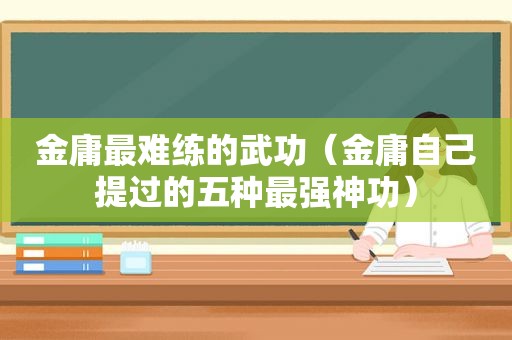 金庸最难练的武功（金庸自己提过的五种最强神功）